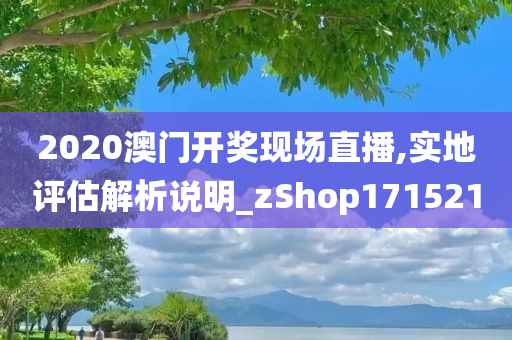 2020澳门开奖现场直播,实地评估解析说明_zShop171521